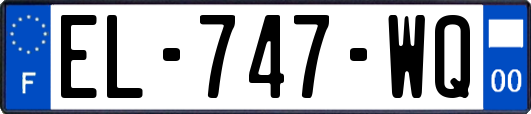 F
EL-747-WQ
00